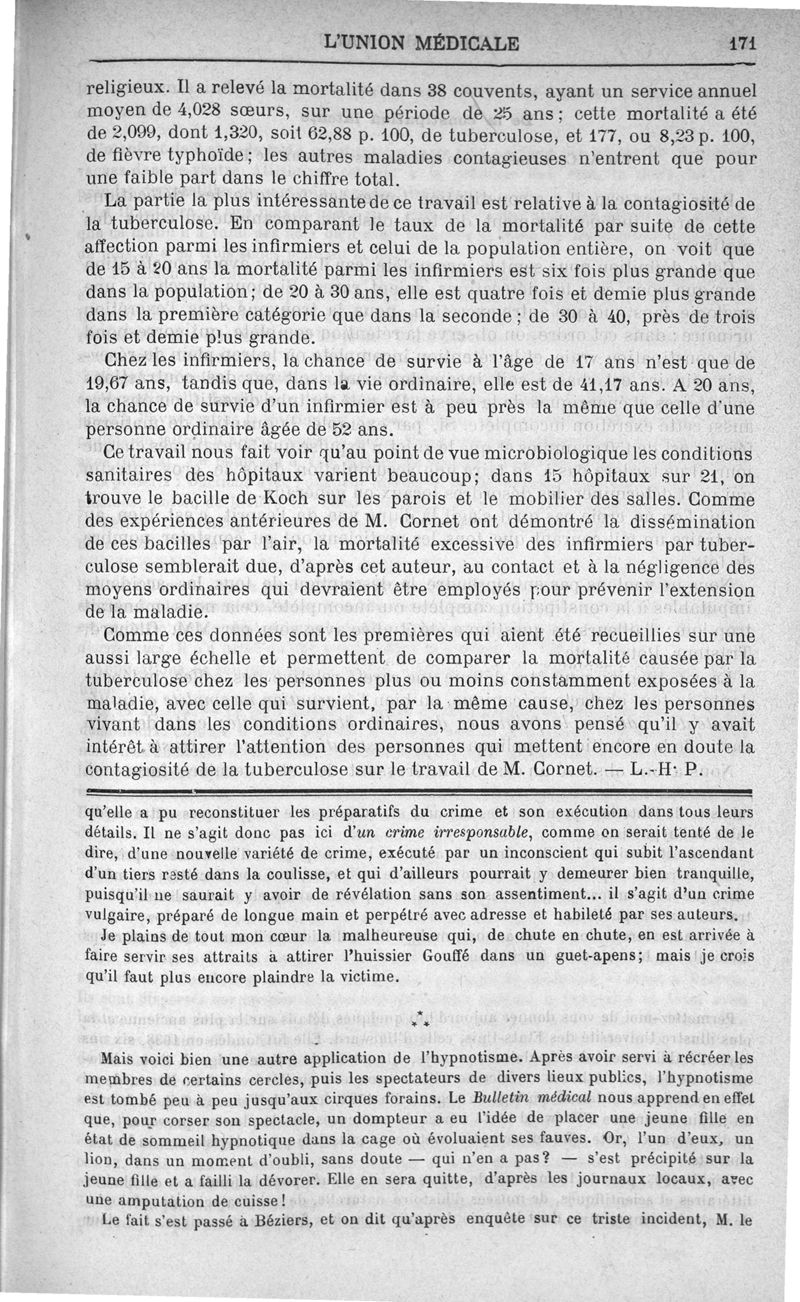 L'UNION MÉDICALE 171

religieux. Il a relevé la mortalité dans 38 couvents, ayant un service annuel moyen de 4,028 sœurs, sur une période de 25 ans ; cette mortalité a été de 2,099, dont 1,320, soit 62,88 p. 100, de tuberculose, et 177, ou 8,23 p. 100, de fièvre typhoïde ; les autres maladies contagieuses n'entrent que pour une faible part dans le chiffre total.

La partie la plus intéressante de ce travail est relative à la contagiosité de la tuberculose. En comparant le taux de la mortalité par suite de cette affection parmi les infirmiers et celui de la population entière, on voit que de 15 à 20 ans la mortalité parmi les infirmiers est six fois plus grande que dans la population ; de 20 à 30 ans, elle est quatre fois et demie plus grande dans la première catégorie que dans la seconde ; de 30 à 40, près de trois fois et demie plus grande.

Chez les infirmiers, la chance de survie à l'âge de 17 ans n'est que de 19,67 ans, tandis que, dans la vie ordinaire, elle est de 41,17 ans. A 20 ans, la chance de survie d'un infirmier est à peu près la même que celle d'une personne ordinaire âgée de 52 ans.

Ce travail nous fait voir qu'au point de vue microbiologique les conditions sanitaires des hôpitaux varient beaucoup ; dans 15 hôpitaux sur 21, on trouve le bacille de Koch sur les parois et le mobilier des salles. Comme des expériences antérieures de M. Cornet ont démontré la dissémination de ces bacilles par l'air, la mortalité excessive des infirmiers par tuberculose semblerait due, d'après cet auteur, au contact et à la négligence des moyens ordinaires qui devraient être employés pour prévenir l'extension de la maladie.

Comme ces données sont les premières qui aient été recueillies sur une aussi large échelle et permettent de comparer la mortalité causée par la tuberculose chez les personnes plus ou moins constamment exposées à la maladie, avec celle qui survient, par la même cause, chez les personnes vivant dans les conditions ordinaires, nous avons pensé qu'il y avait intérêt à attirer l'attention des personnes qui mettent encore en doute la contagiosité de la tuberculose sur le travail de M. Cornet. — L.-H. P.

qu'elle a pu reconstituer les préparatifs du crime et son exécution dans tous leurs détails. Il ne s'agit donc pas ici d'un crime irresponsable, comme on serait tenté de le dire, d'une nouvelle variété de crime, exécuté par un inconscient qui subit l'ascendant d'un tiers resté dans la coulisse, et qui d'ailleurs pourrait y demeurer bien tranquille, puisqu'il ne saurait y avoir de révélation sans son assentiment... il s'agit d'un crime vulgaire, préparé de longue main et perpétré avec adresse et habileté par ses auteurs.

Je plains de tout mon cœur la malheureuse qui, de chute en chute, en est arrivée à faire servir ses attraits à attirer l'huissier Gouffé dans un guet-apens ; mais je crois qu'il faut plus encore plaindre la victime.

* * *

Mais voici bien une autre application de l'hypnotisme. Après avoir servi à récréer les membres de certains cercles, puis les spectateurs de divers lieux publics, l'hypnotisme est tombé peu à peu jusqu'aux cirques forains. Le Bulletin médical nous apprend en effet que, pour corser son spectacle, un dompteur a eu l'idée de placer une jeune fille en état de sommeil hypnotique dans la cage où évoluaient ses fauves. Or, l'un d'eux, un lion, dans un moment d'oubli, sans doute — qui n'en a pas ? — s'est précipité sur la jeune fille et a failli la dévorer. Elle en sera quitte, d'après les journaux locaux, avec une amputation de cuisse !

Le fait s'est passé à Béziers, et on dit qu'après enquête sur ce triste incident, M. le